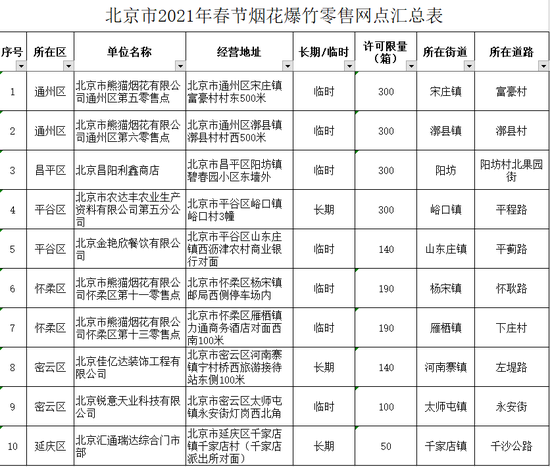 北京市2021年春节烟花爆竹零售网点汇总表

| 序号 | 所在区 | 单位名称 | 经营地址 | 长期/临时 | 许可限量（箱） | 所在街道 | 所在道路 |
|---|---|---|---|---|---|---|---|
| 1 | 通州区 | 北京市熊猫烟花有限公司通州区第五零售点 | 北京市通州区宋庄镇富豪村村东500米 | 临时 | 300 | 宋庄镇 | 富豪村 |
| 2 | 通州区 | 北京市熊猫烟花有限公司通州区第六零售点 | 北京市通州区漷县镇漷县村村西500米 | 临时 | 300 | 漷县镇 | 漷县村 |
| 3 | 昌平区 | 北京昌阳利鑫商店 | 北京市昌平区阳坊镇碧春园小区东墙外 | 临时 | 300 | 阳坊 | 阳坊村北果园街 |
| 4 | 平谷区 | 北京市农达丰农业生产资料有限公司第五分公司 | 北京市平谷区峪口镇峪口村3幢 | 长期 | 300 | 峪口镇 | 平程路 |
| 5 | 平谷区 | 北京金艳欣餐饮有限公司 | 北京市平谷区山东庄镇西沥津农村商业银行对面 | 临时 | 140 | 山东庄镇 | 平蓟路 |
| 6 | 怀柔区 | 北京市熊猫烟花有限公司怀柔区第十一零售点 | 北京市怀柔区杨宋镇邮局西侧停车场内 | 临时 | 190 | 杨宋镇 | 怀耿路 |
| 7 | 怀柔区 | 北京市熊猫烟花有限公司怀柔区第十三零售点 | 北京市怀柔区雁栖镇力通商务酒店对面西南100米 | 临时 | 190 | 雁栖镇 | 下庄村 |
| 8 | 密云区 | 北京佳亿达装饰工程有限公司 | 北京市密云区河南寨镇宁村桥西旅游接待站东侧100米 | 长期 | 140 | 河南寨镇 | 左堤路 |
| 9 | 密云区 | 北京锐意天业科技有限公司 | 北京市密云区太师屯镇永安街灯岗西北角 | 临时 | 100 | 太师屯镇 | 永安街 |
| 10 | 延庆区 | 北京汇通瑞达综合门市部 | 北京市延庆区千家店镇千家店村（千家店派出所对面） | 长期 | 50 | 千家店镇 | 千沙公路 |